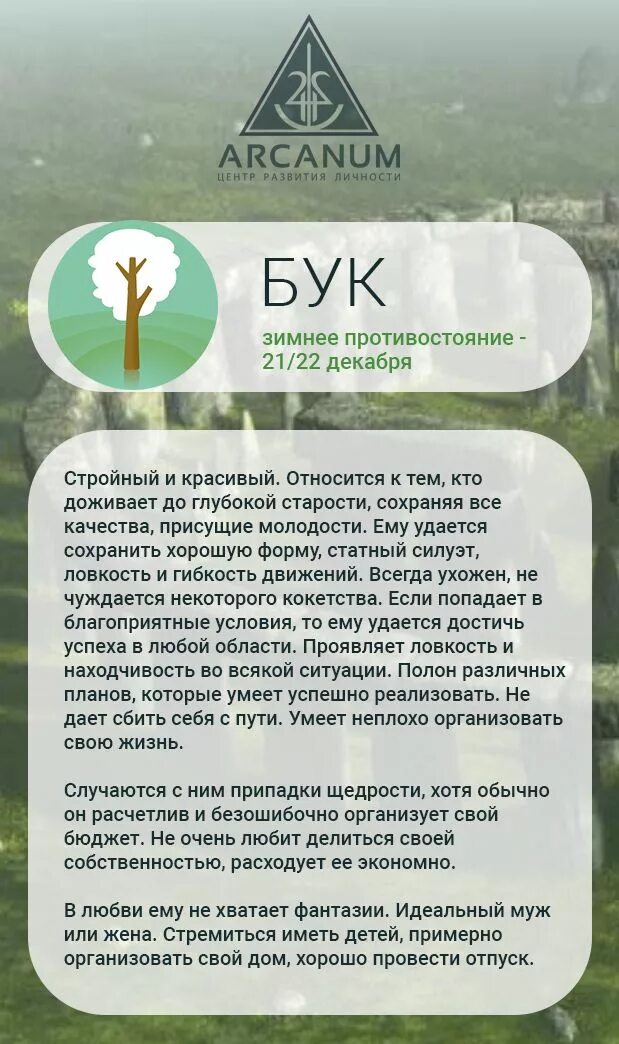 ARCANUM
ЦЕНТР РАЗВИТИЯ ЛИЧНОСТИ

БУК
зимнее противостояние - 21/22 декабря

Стройный и красивый. Относится к тем, кто доживает до глубокой старости, сохраняя все качества, присущие молодости. Ему удается сохранить хорошую форму, статный силуэт, ловкость и гибкость движений. Всегда ухожен, не чуждается некоторого кокетства. Если попадает в благоприятные условия, то ему удается достичь успеха в любой области. Проявляет ловкость и находчивость во всякой ситуации. Полон различных планов, которые умеет успешно реализовать. Не дает сбить себя с пути. Умеет неплохо организовать свою жизнь.

Случаются с ним припадки щедрости, хотя обычно он расчетлив и безошибочно организует свой бюджет. Не очень любит делиться своей собственностью, расходует ее экономно.

В любви ему не хватает фантазии. Идеальный муж или жена. Стремиться иметь детей, примерно организовать свой дом, хорошо провести отпуск.